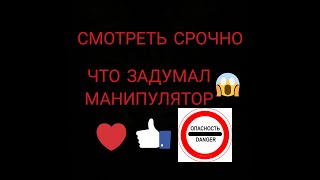 СМОТРЕТЬ СРОЧНО

ЧТО ЗАДУМАЛ МАНИПУЛЯТОР

ОПАСНОСТЬ
DANGER